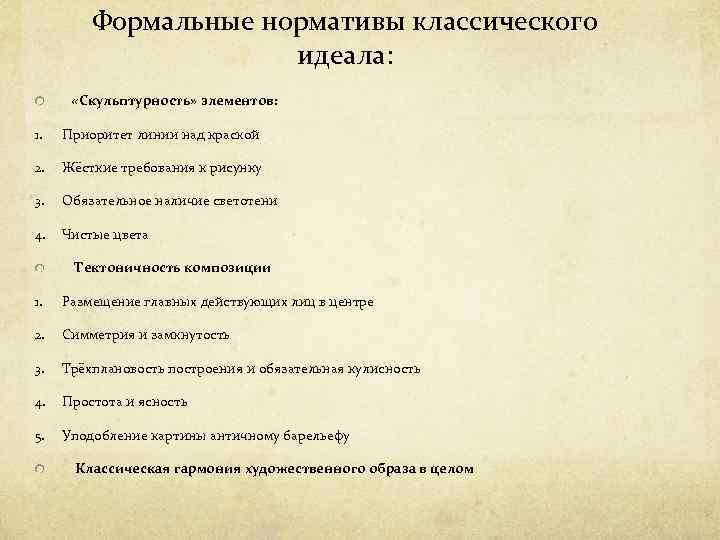 Формальные нормативы классического идеала:

«Скульптурность» элементов:

1. Приоритет линии над краской
2. Жёсткие требования к рисунку
3. Обязательное наличие светотени
4. Чистые цвета

Тектоничность композиции

1. Размещение главных действующих лиц в центре
2. Симметрия и замкнутость
3. Трёхплановость построения и обязательная кулисность
4. Простота и ясность
5. Уподобление картины античному барельефу

Классическая гармония художественного образа в целом